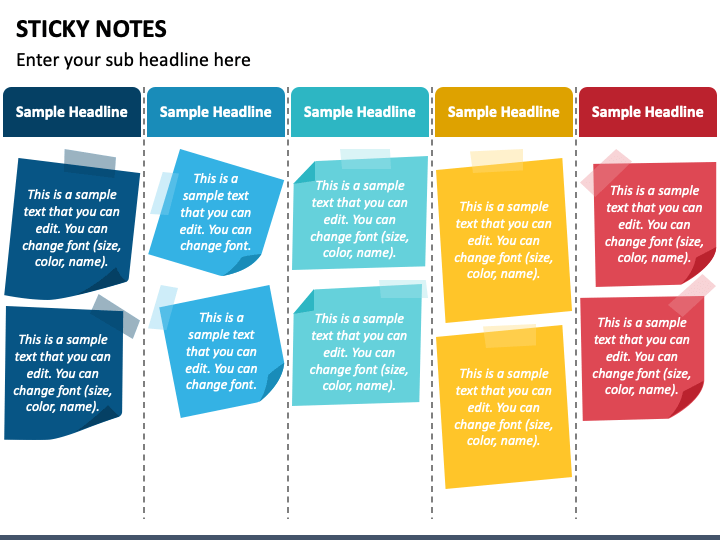 STICKY NOTES

Enter your sub headline here

Sample Headline

This is a sample text that you can edit. You can change font (size, color, name).

This is a sample text that you can edit. You can change font (size, color, name).

Sample Headline

This is a sample text that you can edit. You can change font.

This is a sample text that you can edit. You can change font.

Sample Headline

This is a sample text that you can edit. You can change font (size, color, name).

This is a sample text that you can edit. You can change font (size, color, name).

Sample Headline

This is a sample text that you can edit. You can change font (size, color, name).

This is a sample text that you can edit. You can change font (size, color, name).

Sample Headline

This is a sample text that you can edit. You can change font (size, color, name).

This is a sample text that you can edit. You can change font (size, color, name).